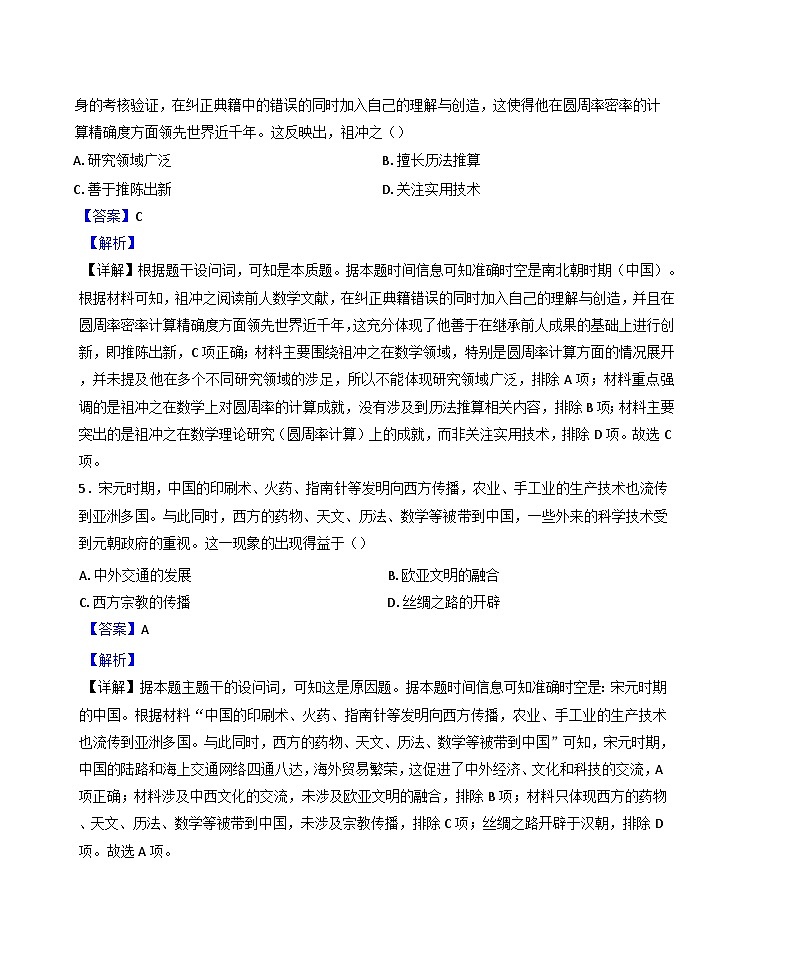 身的考核验证，在纠正典籍中的错误的同时加入自己的理解与创造，这使得他在圆周率密率的计算精确度方面领先世界近千年。这反映出，祖冲之（）

A.研究领域广泛 B.擅长历法推算

C.善于推陈出新 D.关注实用技术

【答案】C

【解析】

【详解】根据题干设问词，可知是本质题。据本题时间信息可知准确时空是南北朝时期（中国）。根据材料可知，祖冲之阅读前人数学文献，在纠正典籍错误的同时加入自己的理解与创造，并且在圆周率密率计算精确度方面领先世界近千年，这充分体现了他善于在继承前人成果的基础上进行创新，即推陈出新，C项正确；材料主要围绕祖冲之在数学领域，特别是圆周率计算方面的情况展开，并未提及他在多个不同研究领域的涉足，所以不能体现研究领域广泛，排除A项；材料重点强调的是祖冲之在数学上对圆周率的计算成就，没有涉及到历法推算相关内容，排除B项；材料主要突出的是祖冲之在数学理论研究（圆周率计算）上的成就，而非关注实用技术，排除D项。故选C项。

5.宋元时期，中国的印刷术、火药、指南针等发明向西方传播，农业、手工业的生产技术也流传到亚洲多国。与此同时，西方的药物、天文、历法、数学等被带到中国，一些外来的科学技术受到元朝政府的重视。这一现象的出现得益于（）

A.中外交通的发展 B.欧亚文明的融合

C.西方宗教的传播 D.丝绸之路的开辟

【答案】A

【解析】

【详解】据本题主题干的设问词，可知这是原因题。据本题时间信息可知准确时空是：宋元时期的中国。根据材料“中国的印刷术、火药、指南针等发明向西方传播，农业、手工业的生产技术也流传到亚洲多国。与此同时，西方的药物、天文、历法、数学等被带到中国”可知，宋元时期，中国的陆路和海上交通网络四通八达，海外贸易繁荣，这促进了中外经济、文化和科技的交流，A项正确；材料涉及中西文化的交流，未涉及欧亚文明的融合，排除B项；材料只体现西方的药物、天文、历法、数学等被带到中国，未涉及宗教传播，排除C项；丝绸之路开辟于汉朝，排除D项。故选A项。